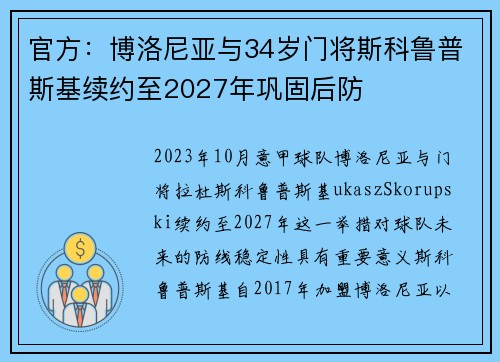 官方：博洛尼亚与34岁门将斯科鲁普斯基续约至2027年巩固后防

2023年10月意甲球队博洛尼亚与门将拉杜斯科鲁普斯基ukaszSkorupski续约至2027年这一举措对球队未来的防线稳定性具有重要意义斯科鲁普斯基自2017年加盟博洛尼亚以

$